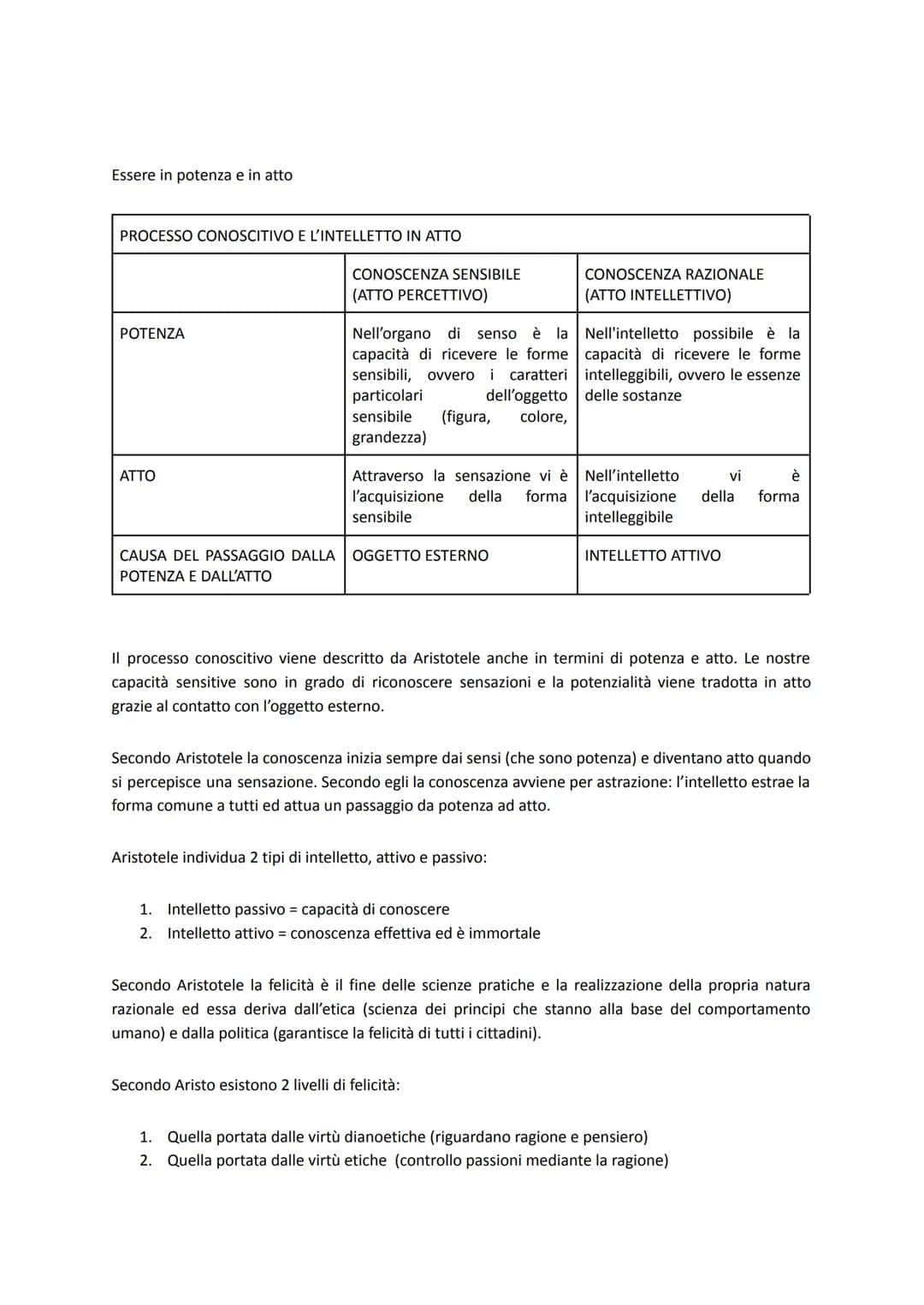 Essere in potenza e in atto

| PROCESSO CONOSCITIVO E L'INTELLETTO IN ATTO | | |
|---|---|---|
| | CONOSCENZA SENSIBILE (ATTO PERCETTIVO) | CONOSCENZA RAZIONALE (ATTO INTELLETTIVO) |
| POTENZA | Nell'organo di senso è la capacità di ricevere le forme sensibili, ovvero i caratteri particolari dell'oggetto sensibile (figura, colore, grandezza) | Nell'intelletto possibile è la capacità di ricevere le forme intelleggibili, ovvero le essenze delle sostanze |
| ATTO | Attraverso la sensazione vi è l'acquisizione della forma sensibile | Nell'intelletto vi è l'acquisizione della forma intelleggibile |
| CAUSA DEL PASSAGGIO DALLA POTENZA E DALL'ATTO | OGGETTO ESTERNO | INTELLETTO ATTIVO |

Il processo conoscitivo viene descritto da Aristotele anche in termini di potenza e atto. Le nostre capacità sensitive sono in grado di riconoscere sensazioni e la potenzialità viene tradotta in atto grazie al contatto con l'oggetto esterno.

Secondo Aristotele la conoscenza inizia sempre dai sensi (che sono potenza) e diventano atto quando si percepisce una sensazione. Secondo egli la conoscenza avviene per astrazione: l'intelletto estrae la forma comune a tutti ed attua un passaggio da potenza ad atto.

Aristotele individua 2 tipi di intelletto, attivo e passivo:

1. Intelletto passivo = capacità di conoscere
2. Intelletto attivo = conoscenza effettiva ed è immortale

Secondo Aristotele la felicità è il fine delle scienze pratiche e la realizzazione della propria natura razionale ed essa deriva dall'etica (scienza dei principi che stanno alla base del comportamento umano) e dalla politica (garantisce la felicità di tutti i cittadini).

Secondo Aristo esistono 2 livelli di felicità:

1. Quella portata dalle virtù dianoetiche (riguardano ragione e pensiero)
2. Quella portata dalle virtù etiche (controllo passioni mediante la ragione)